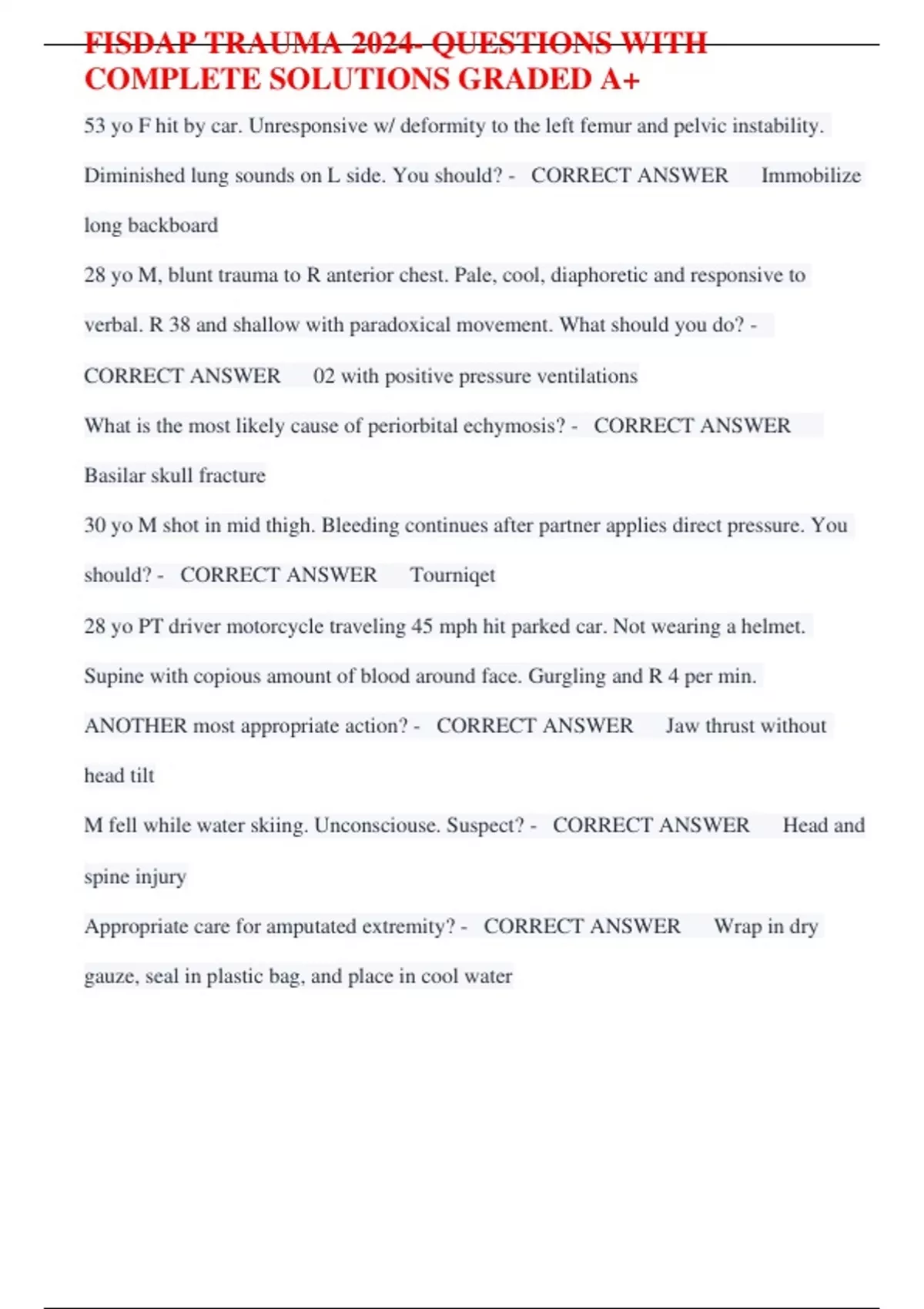 FISDAP TRAUMA 2024- QUESTIONS WITH COMPLETE SOLUTIONS GRADED A+

53 yo F hit by car. Unresponsive w/ deformity to the left femur and pelvic instability. Diminished lung sounds on L side. You should? - CORRECT ANSWER Immobilize long backboard

28 yo M, blunt trauma to R anterior chest. Pale, cool, diaphoretic and responsive to verbal. R 38 and shallow with paradoxical movement. What should you do? - CORRECT ANSWER 02 with positive pressure ventilations

What is the most likely cause of periorbital echymosis? - CORRECT ANSWER Basilar skull fracture

30 yo M shot in mid thigh. Bleeding continues after partner applies direct pressure. You should? - CORRECT ANSWER Tourniqet

28 yo PT driver motorcycle traveling 45 mph hit parked car. Not wearing a helmet. Supine with copious amount of blood around face. Gurgling and R 4 per min. ANOTHER most appropriate action? - CORRECT ANSWER Jaw thrust without head tilt

M fell while water skiing. Unconsciouse. Suspect? - CORRECT ANSWER Head and spine injury

Appropriate care for amputated extremity? - CORRECT ANSWER Wrap in dry gauze, seal in plastic bag, and place in cool water